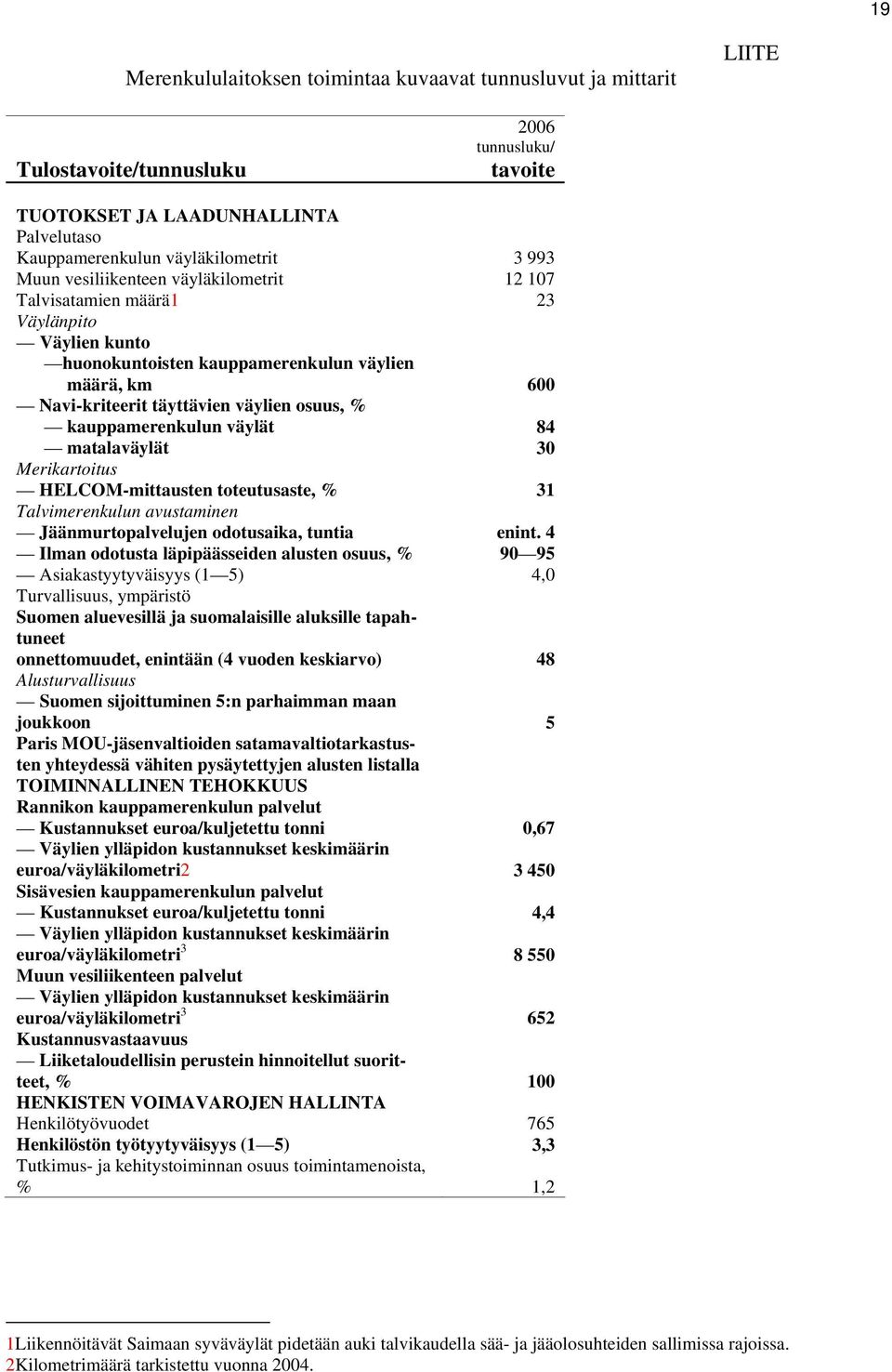 19

LIITE

Merenkululaitoksen toimintaa kuvaavat tunnusluvut ja mittarit

| Tulostavoite/tunnusluku | 2006 tunnusluku/ tavoite |
|---|---|
| TUOTOKSET JA LAADUNHALLINTA | |
| Palvelutaso | |
| Kauppamerenkulun väyläkilometrit | 3 993 |
| Muun vesiliikenteen väyläkilometrit | 12 107 |
| Talvisatamien määrä1 | 23 |
| Väylänpito | |
| — Väylien kunto | |
| —huonokuntoisten kauppamerenkulun väylien määrä, km | 600 |
| — Navi-kriteerit täyttävien väylien osuus, % | |
| — kauppamerenkulun väylät | 84 |
| — matalaväylät | 30 |
| Merikartoitus | |
| — HELCOM-mittausten toteutusaste, % | 31 |
| Talvimerenkulun avustaminen | |
| — Jäänmurtopalvelujen odotusaika, tuntia | enint. 4 |
| — Ilman odotusta läpipäässeiden alusten osuus, % | 90—95 |
| — Asiakastyytyväisyys (1—5) | 4,0 |
| Turvallisuus, ympäristö | |
| Suomen aluevesillä ja suomalaisille aluksille tapahtuneet onnettomuudet, enintään (4 vuoden keskiarvo) | 48 |
| Alusturvallisuus | |
| — Suomen sijoittuminen 5:n parhaimman maan joukkoon | 5 |
| Paris MOU-jäsenvaltioiden satamavaltiotarkastusten yhteydessä vähiten pysäytettyjen alusten listalla | |
| TOIMINNALLINEN TEHOKKUUS | |
| Rannikon kauppamerenkulun palvelut | |
| — Kustannukset euroa/kuljetettu tonni | 0,67 |
| — Väylien ylläpidon kustannukset keskimäärin euroa/väyläkilometri2 | 3 450 |
| Sisävesien kauppamerenkulun palvelut | |
| — Kustannukset euroa/kuljetettu tonni | 4,4 |
| — Väylien ylläpidon kustannukset keskimäärin euroa/väyläkilometri$^3$ | 8 550 |
| Muun vesiliikenteen palvelut | |
| — Väylien ylläpidon kustannukset keskimäärin euroa/väyläkilometri$^3$ | 652 |
| Kustannusvastaavuus | |
| — Liiketaloudellisin perustein hinnoitellut suoritteet, % | 100 |
| HENKISTEN VOIMAVAROJEN HALLINTA | |
| Henkilötyövuodet | 765 |
| Henkilöstön työtyytyväisyys (1—5) | 3,3 |
| Tutkimus- ja kehitystoiminnan osuus toimintamenoista, % | 1,2 |

1Liikennöitävät Saimaan syväväylät pidetään auki talvikaudella sää- ja jääolosuhteiden sallimissa rajoissa.
2Kilometrimäärä tarkistettu vuonna 2004.